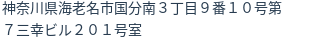 神奈川県海老名市国分南３丁目９番１０号第７三幸ビル２０１号室